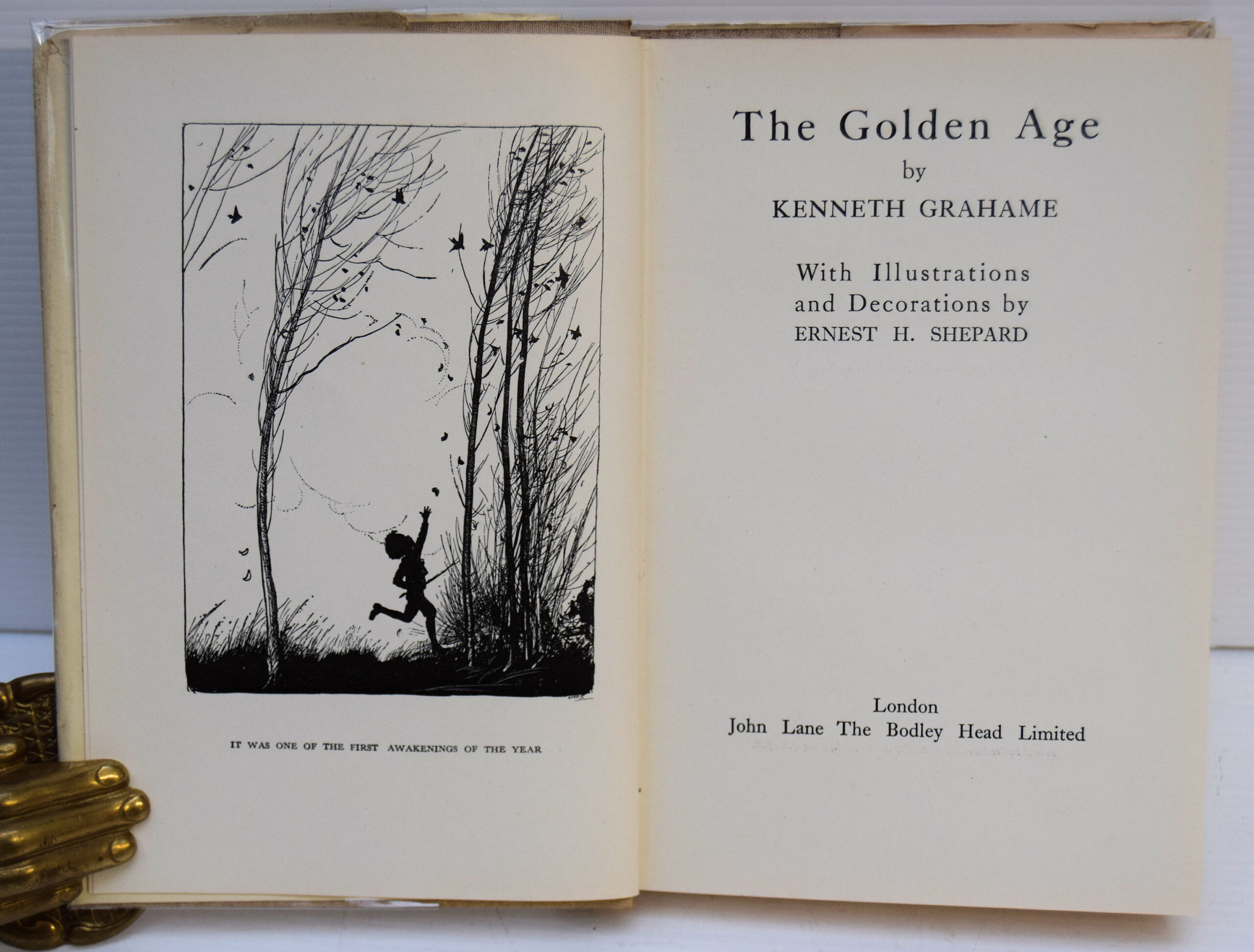 IT WAS ONE OF THE FIRST AWAKENINGS OF THE YEAR

The Golden Age
by
KENNETH GRAHAME

With Illustrations
and Decorations by
ERNEST H. SHEPARD

London
John Lane The Bodley Head Limited